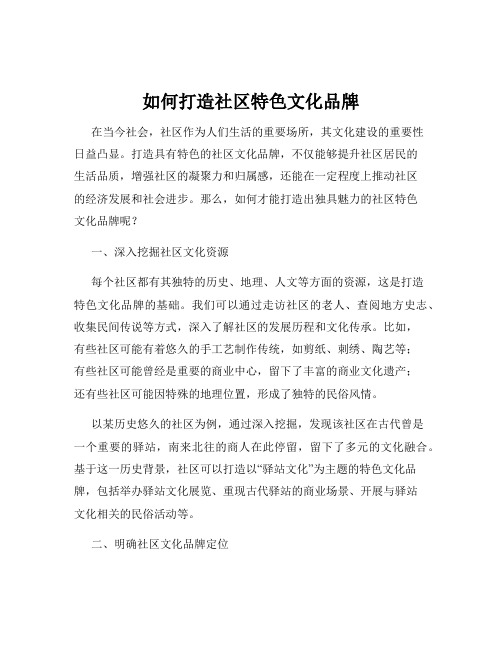 如何打造社区特色文化品牌

在当今社会，社区作为人们生活的重要场所，其文化建设的重要性日益凸显。打造具有特色的社区文化品牌，不仅能够提升社区居民的生活品质，增强社区的凝聚力和归属感，还能在一定程度上推动社区的经济发展和社会进步。那么，如何才能打造出独具魅力的社区特色文化品牌呢？

一、深入挖掘社区文化资源

每个社区都有其独特的历史、地理、人文等方面的资源，这是打造特色文化品牌的基础。我们可以通过走访社区的老人、查阅地方史志、收集民间传说等方式，深入了解社区的发展历程和文化传承。比如，有些社区可能有着悠久的手工艺制作传统，如剪纸、刺绣、陶艺等；有些社区可能曾经是重要的商业中心，留下了丰富的商业文化遗产；还有些社区可能因特殊的地理位置，形成了独特的民俗风情。

以某历史悠久的社区为例，通过深入挖掘，发现该社区在古代曾是一个重要的驿站，南来北往的商人在此停留，留下了多元的文化融合。基于这一历史背景，社区可以打造以“驿站文化”为主题的特色文化品牌，包括举办驿站文化展览、重现古代驿站的商业场景、开展与驿站文化相关的民俗活动等。

二、明确社区文化品牌定位